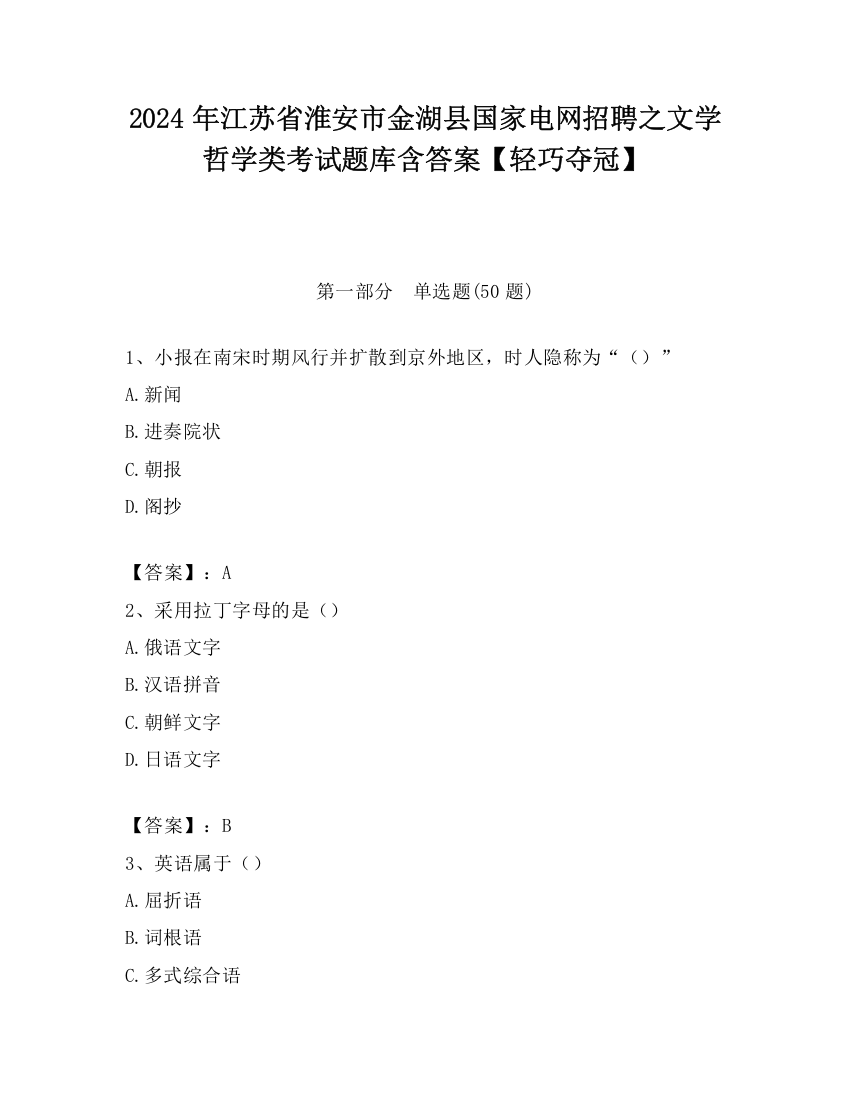 2024 年江苏省淮安市金湖县国家电网招聘之文学哲学类考试题库含答案【轻巧夺冠】

第一部分　单选题(50 题)

1、小报在南宋时期风行并扩散到京外地区，时人隐称为“（）”

A.新闻

B.进奏院状

C.朝报

D.阁抄

【答案】：A

2、采用拉丁字母的是（）

A.俄语文字

B.汉语拼音

C.朝鲜文字

D.日语文字

【答案】：B

3、英语属于（）

A.屈折语

B.词根语

C.多式综合语